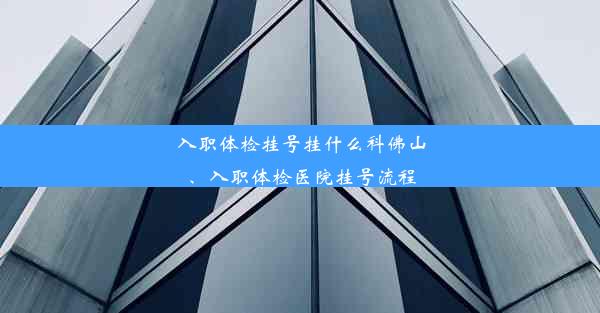 入职体检挂号挂什么科佛山、入职体检医院挂号流程